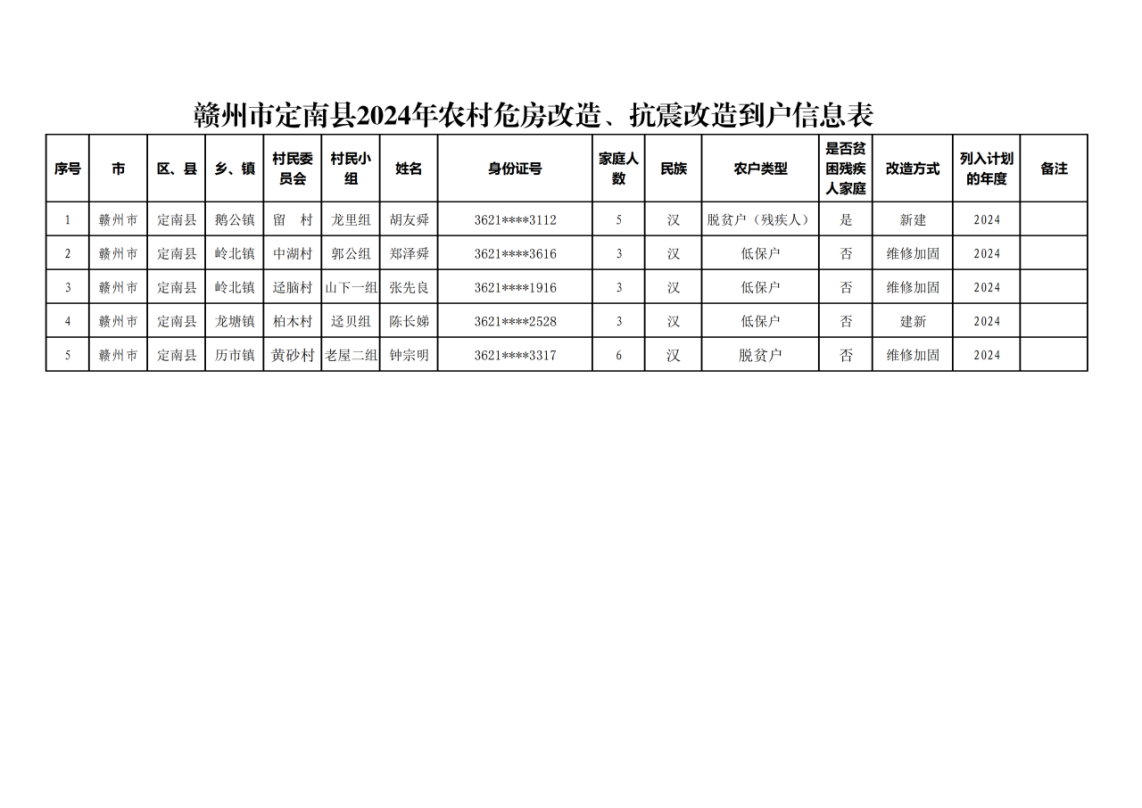 赣州市定南县2024年农村危房改造、抗震改造到户信息表

| 序号 | 市 | 区、县 | 乡、镇 | 村民委员会 | 村民小组 | 姓名 | 身份证号 | 家庭人数 | 民族 | 农户类型 | 是否贫困残疾人家庭 | 改造方式 | 列入计划的年度 | 备注 |
|---|---|---|---|---|---|---|---|---|---|---|---|---|---|---|
| 1 | 赣州市 | 定南县 | 鹅公镇 | 留　村 | 龙里组 | 胡友舜 | 3621****3112 | 5 | 汉 | 脱贫户（残疾人） | 是 | 新建 | 2024 | |
| 2 | 赣州市 | 定南县 | 岭北镇 | 中湖村 | 郭公组 | 郑泽舜 | 3621****3616 | 3 | 汉 | 低保户 | 否 | 维修加固 | 2024 | |
| 3 | 赣州市 | 定南县 | 岭北镇 | 迳脑村 | 山下一组 | 张先良 | 3621****1916 | 3 | 汉 | 低保户 | 否 | 维修加固 | 2024 | |
| 4 | 赣州市 | 定南县 | 龙塘镇 | 柏木村 | 迳贝组 | 陈长娣 | 3621****2528 | 3 | 汉 | 低保户 | 否 | 建新 | 2024 | |
| 5 | 赣州市 | 定南县 | 历市镇 | 黄砂村 | 老屋二组 | 钟宗明 | 3621****3317 | 6 | 汉 | 脱贫户 | 否 | 维修加固 | 2024 | |